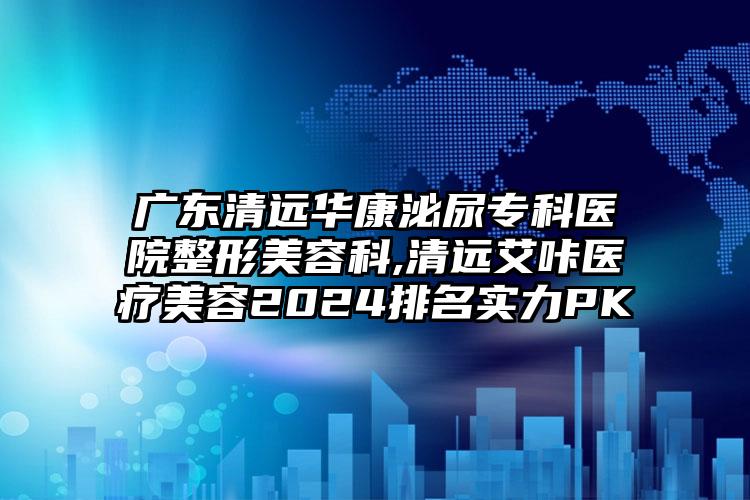 广东清远华康泌尿专科医院整形美容科,清远艾咔医疗美容2024排名实力PK